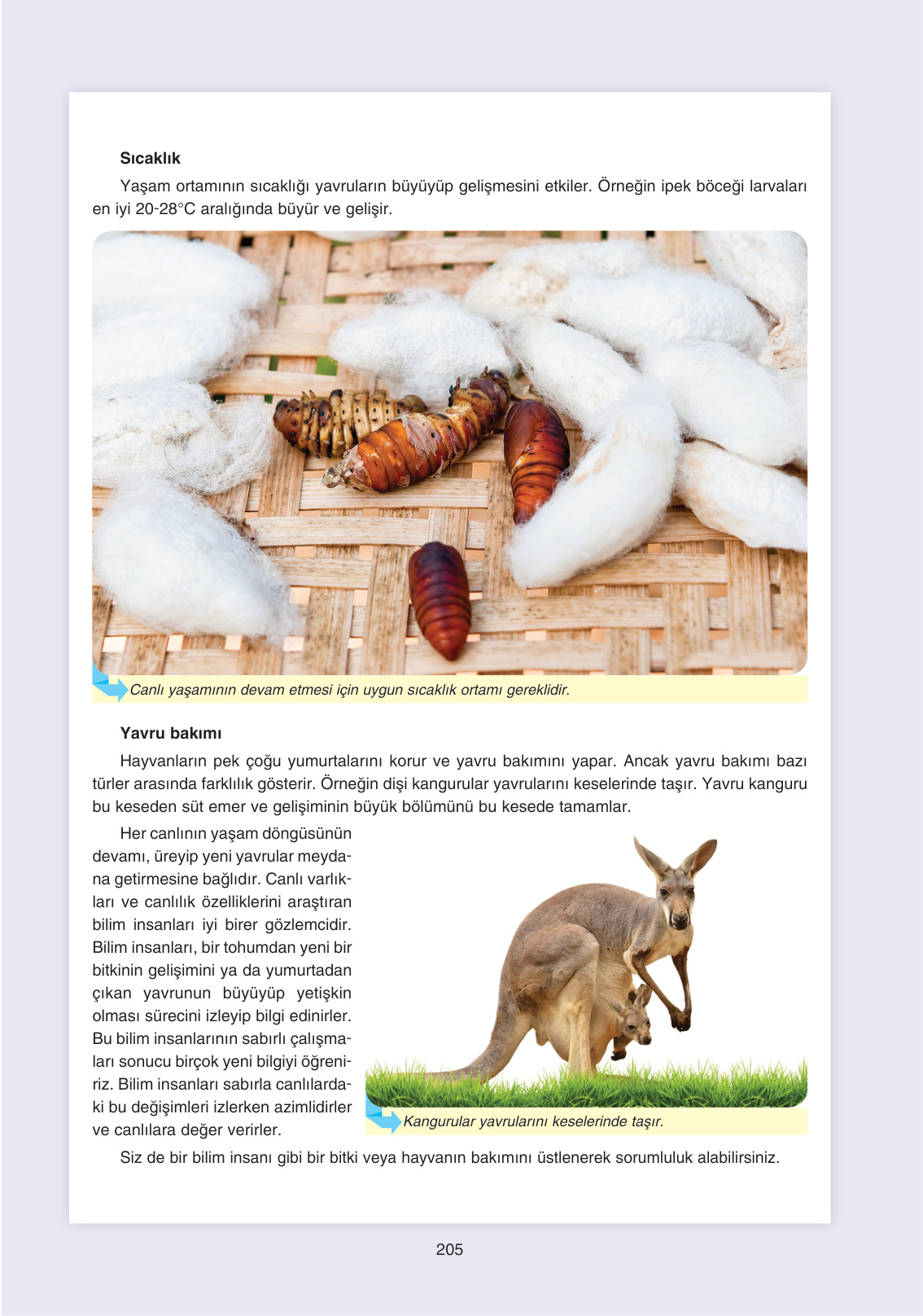 Sıcaklık

Yaşam ortamının sıcaklığı yavruların büyüyüp gelişmesini etkiler. Örneğin ipek böceği larvaları en iyi 20-28°C aralığında büyür ve gelişir.

Canlı yaşamının devam etmesi için uygun sıcaklık ortamı gereklidir.

Yavru bakımı

Hayvanların pek çoğu yumurtalarını korur ve yavru bakımını yapar. Ancak yavru bakımı bazı türler arasında farklılık gösterir. Örneğin dişi kangurular yavrularını keselerinde taşır. Yavru kanguru bu keseden süt emer ve gelişiminin büyük bölümünü bu kesede tamamlar.

Her canlının yaşam döngüsünün devamı, üreyip yeni yavrular meydana getirmesine bağlıdır. Canlı varlıkları ve canlılık özelliklerini araştıran bilim insanları iyi birer gözlemcidir. Bilim insanları, bir tohumdan yeni bir bitkinin gelişimini ya da yumurtadan çıkan yavrunun büyüyüp yetişkin olması sürecini izleyip bilgi edinirler. Bu bilim insanlarının sabırlı çalışmaları sonucu birçok yeni bilgiyi öğreniriz. Bilim insanları sabırla canlılardaki bu değişimleri izlerken azimlidirler ve canlılara değer verirler.

Kangurular yavrularını keselerinde taşır.

Siz de bir bilim insanı gibi bir bitki veya hayvanın bakımını üstlenerek sorumluluk alabilirsiniz.

205